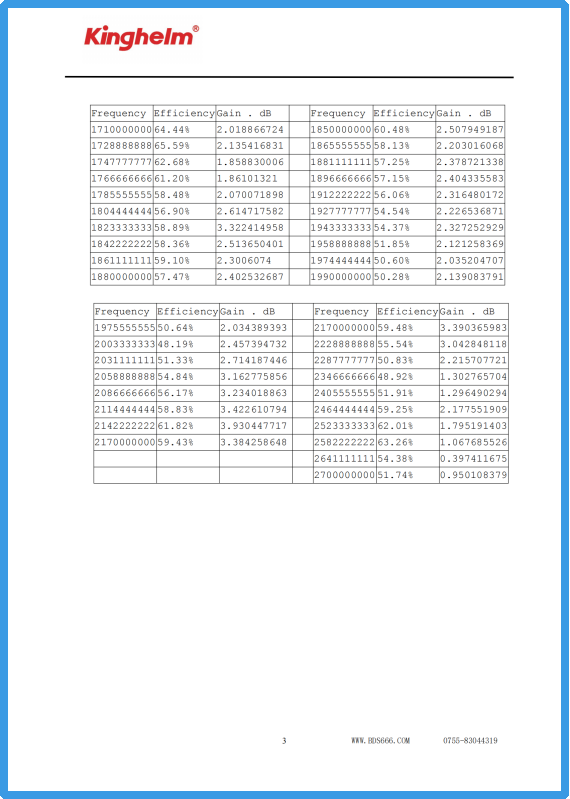 Kinghelm®

| Frequency | Efficiency | Gain . dB | | Frequency | Efficiency | Gain . dB |
|---|---|---|---|---|---|---|
| 1710000000 | 64.44% | 2.018866724 | | 1850000000 | 60.48% | 2.507949187 |
| 1728888888 | 65.59% | 2.135416831 | | 1865555555 | 58.13% | 2.203016068 |
| 1747777777 | 62.68% | 1.858830006 | | 1881111111 | 57.25% | 2.378721338 |
| 1766666666 | 61.20% | 1.86101321 | | 1896666666 | 57.15% | 2.404335583 |
| 1785555555 | 58.48% | 2.070071898 | | 1912222222 | 56.06% | 2.316480172 |
| 1804444444 | 56.90% | 2.614717582 | | 1927777777 | 54.54% | 2.226536871 |
| 1823333333 | 58.89% | 3.322414958 | | 1943333333 | 54.37% | 2.327252929 |
| 1842222222 | 58.36% | 2.513650401 | | 1958888888 | 51.85% | 2.121258369 |
| 1861111111 | 59.10% | 2.3006074 | | 1974444444 | 50.60% | 2.035204707 |
| 1880000000 | 57.47% | 2.402532687 | | 1990000000 | 50.28% | 2.139083791 |

| Frequency | Efficiency | Gain . dB | | Frequency | Efficiency | Gain . dB |
|---|---|---|---|---|---|---|
| 1975555555 | 50.64% | 2.034389393 | | 2170000000 | 59.48% | 3.390365983 |
| 2003333333 | 48.19% | 2.457394732 | | 2228888888 | 55.54% | 3.042848118 |
| 2031111111 | 51.33% | 2.714187446 | | 2287777777 | 50.83% | 2.215707721 |
| 2058888888 | 54.84% | 3.162775856 | | 2346666666 | 48.92% | 1.302765704 |
| 2086666666 | 56.17% | 3.234018863 | | 2405555555 | 51.91% | 1.296490294 |
| 2114444444 | 58.83% | 3.422610794 | | 2464444444 | 59.25% | 2.177551909 |
| 2142222222 | 61.82% | 3.930447717 | | 2523333333 | 62.01% | 1.795191403 |
| 2170000000 | 59.43% | 3.384258648 | | 2582222222 | 63.26% | 1.067685526 |
| | | | | 2641111111 | 54.38% | 0.397411675 |
| | | | | 2700000000 | 51.74% | 0.950108379 |

3 WWW.BDS666.COM 0755-83044319